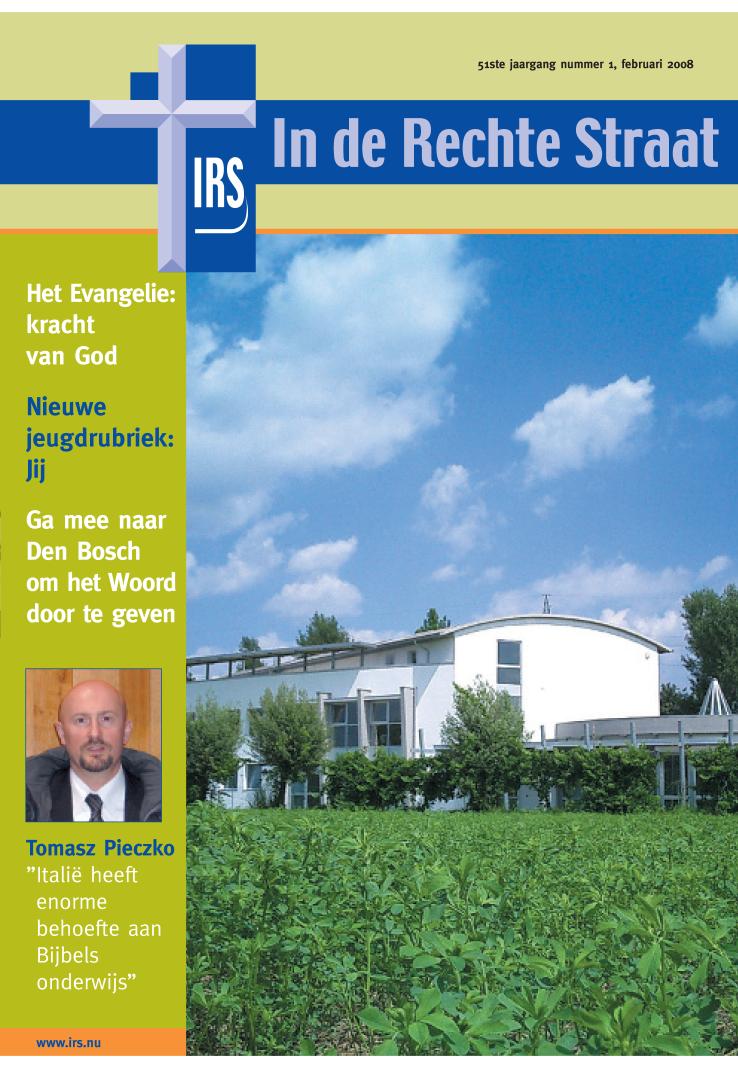 51ste jaargang nummer 1, februari 2008

IRS

In de Rechte Straat

Het Evangelie: kracht van God

Nieuwe jeugdrubriek: Jij

Ga mee naar Den Bosch om het Woord door te geven

Tomasz Pieczko
"Italië heeft enorme behoefte aan Bijbels onderwijs"

www.irs.nu